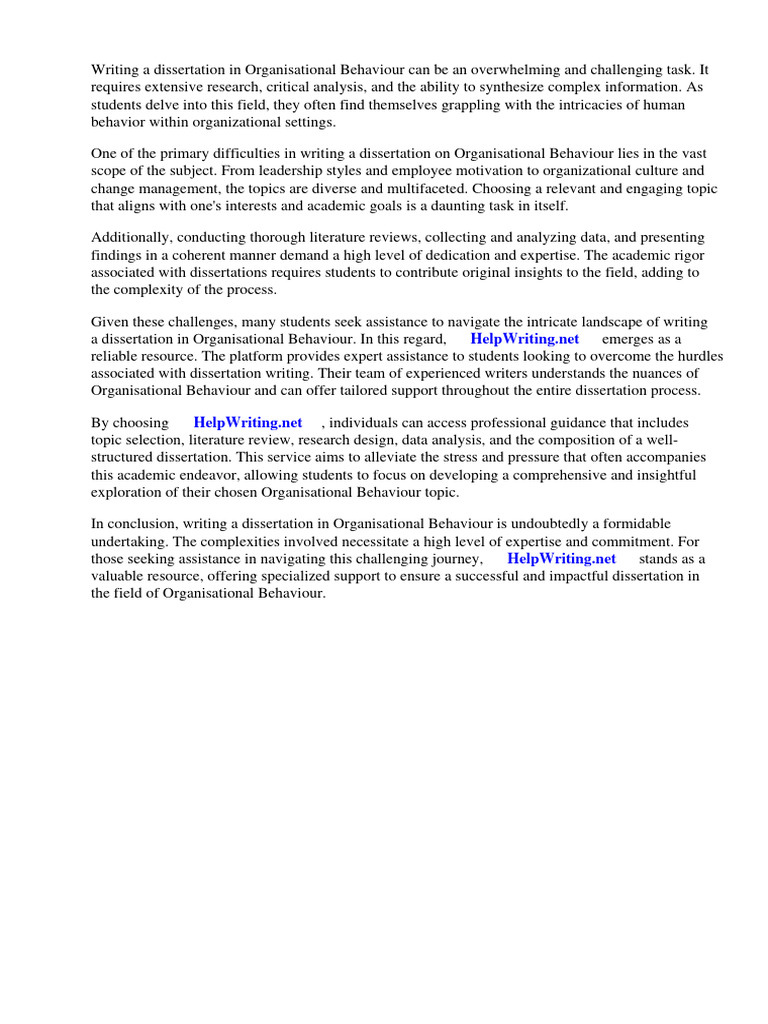 Writing a dissertation in Organisational Behaviour can be an overwhelming and challenging task. It requires extensive research, critical analysis, and the ability to synthesize complex information. As students delve into this field, they often find themselves grappling with the intricacies of human behavior within organizational settings.

One of the primary difficulties in writing a dissertation on Organisational Behaviour lies in the vast scope of the subject. From leadership styles and employee motivation to organizational culture and change management, the topics are diverse and multifaceted. Choosing a relevant and engaging topic that aligns with one's interests and academic goals is a daunting task in itself.

Additionally, conducting thorough literature reviews, collecting and analyzing data, and presenting findings in a coherent manner demand a high level of dedication and expertise. The academic rigor associated with dissertations requires students to contribute original insights to the field, adding to the complexity of the process.

Given these challenges, many students seek assistance to navigate the intricate landscape of writing a dissertation in Organisational Behaviour. In this regard, HelpWriting.net emerges as a reliable resource. The platform provides expert assistance to students looking to overcome the hurdles associated with dissertation writing. Their team of experienced writers understands the nuances of Organisational Behaviour and can offer tailored support throughout the entire dissertation process.

By choosing HelpWriting.net , individuals can access professional guidance that includes topic selection, literature review, research design, data analysis, and the composition of a well-structured dissertation. This service aims to alleviate the stress and pressure that often accompanies this academic endeavor, allowing students to focus on developing a comprehensive and insightful exploration of their chosen Organisational Behaviour topic.

In conclusion, writing a dissertation in Organisational Behaviour is undoubtedly a formidable undertaking. The complexities involved necessitate a high level of expertise and commitment. For those seeking assistance in navigating this challenging journey, HelpWriting.net stands as a valuable resource, offering specialized support to ensure a successful and impactful dissertation in the field of Organisational Behaviour.